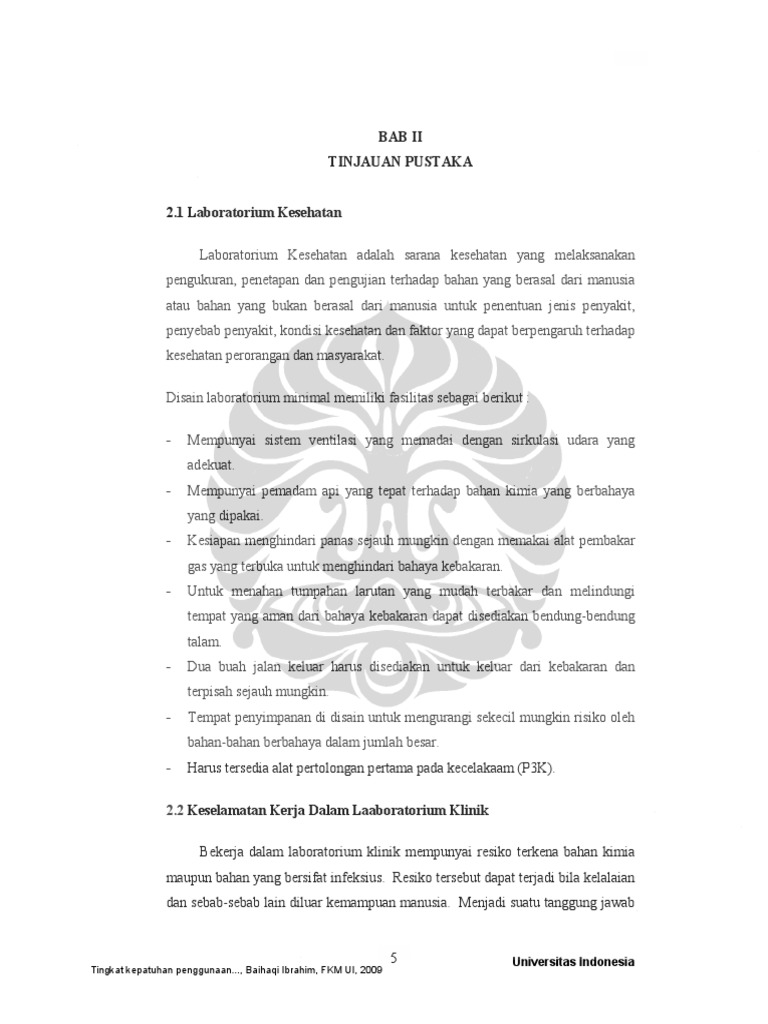 BAB II
TINJAUAN PUSTAKA

2.1 Laboratorium Kesehatan

Laboratorium Kesehatan adalah sarana kesehatan yang melaksanakan pengukuran, penetapan dan pengujian terhadap bahan yang berasal dari manusia atau bahan yang bukan berasal dari manusia untuk penentuan jenis penyakit, penyebab penyakit, kondisi kesehatan dan faktor yang dapat berpengaruh terhadap kesehatan perorangan dan masyarakat.

Disain laboratorium minimal memiliki fasilitas sebagai berikut :

- Mempunyai sistem ventilasi yang memadai dengan sirkulasi udara yang adekuat.
- Mempunyai pemadam api yang tepat terhadap bahan kimia yang berbahaya yang dipakai.
- Kesiapan menghindari panas sejauh mungkin dengan memakai alat pembakar gas yang terbuka untuk menghindari bahaya kebakaran.
- Untuk menahan tumpahan larutan yang mudah terbakar dan melindungi tempat yang aman dari bahaya kebakaran dapat disediakan bendung-bendung talam.
- Dua buah jalan keluar harus disediakan untuk keluar dari kebakaran dan terpisah sejauh mungkin.
- Tempat penyimpanan di disain untuk mengurangi sekecil mungkin risiko oleh bahan-bahan berbahaya dalam jumlah besar.
- Harus tersedia alat pertolongan pertama pada kecelakaam (P3K).

2.2 Keselamatan Kerja Dalam Laaboratorium Klinik

Bekerja dalam laboratorium klinik mempunyai resiko terkena bahan kimia maupun bahan yang bersifat infeksius. Resiko tersebut dapat terjadi bila kelalaian dan sebab-sebab lain diluar kemampuan manusia. Menjadi suatu tanggung jawab

5

Tingkat kepatuhan penggunaan..., Baihaqi Ibrahim, FKM UI, 2009

Universitas Indonesia